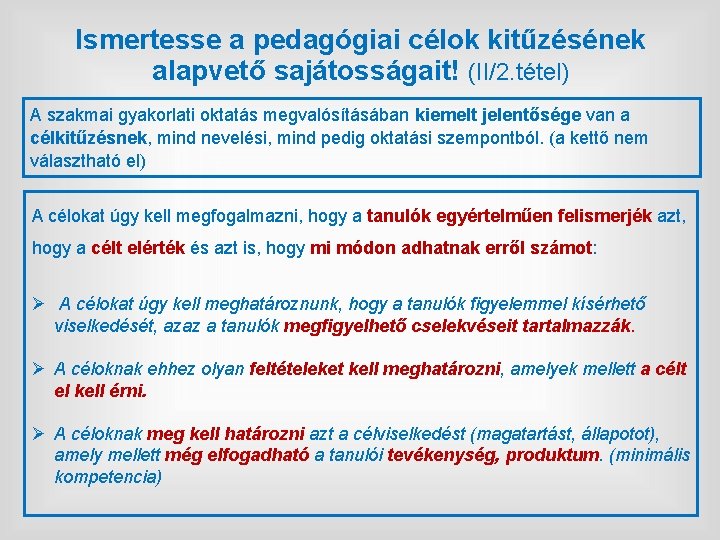 Ismertesse a pedagógiai célok kitűzésének alapvető sajátosságait! (II/2.tétel)

A szakmai gyakorlati oktatás megvalósításában kiemelt jelentősége van a célkitűzésnek, mind nevelési, mind pedig oktatási szempontból. (a kettő nem választható el)

A célokat úgy kell megfogalmazni, hogy a tanulók egyértelműen felismerjék azt, hogy a célt elérték és azt is, hogy mi módon adhatnak erről számot:

➢ A célokat úgy kell meghatároznunk, hogy a tanulók figyelemmel kísérhető viselkedését, azaz a tanulók megfigyelhető cselekvéseit tartalmazzák.

➢ A céloknak ehhez olyan feltételeket kell meghatározni, amelyek mellett a célt el kell érni.

➢ A céloknak meg kell határozni azt a célviselkedést (magatartást, állapotot), amely mellett még elfogadható a tanulói tevékenység, produktum. (minimális kompetencia)